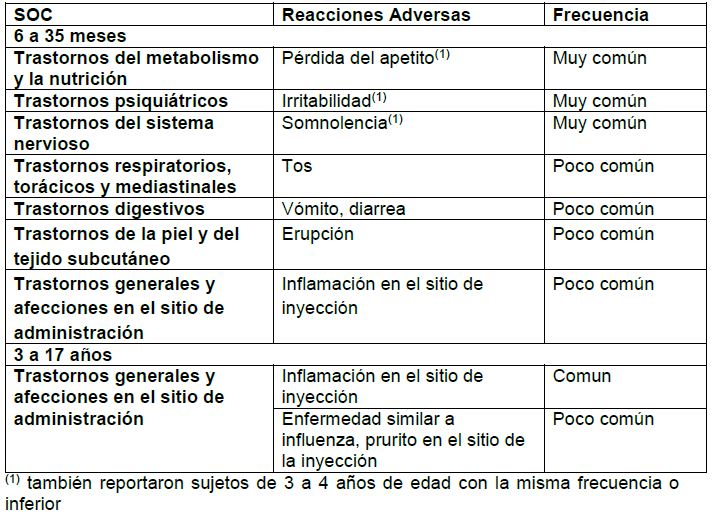 | SOC | Reacciones Adversas | Frecuencia |
|---|---|---|
| 6 a 35 meses | | |
| Trastornos del metabolismo y la nutrición | Pérdida del apetito$^{(1)}$ | Muy común |
| Trastornos psiquiátricos | Irritabilidad$^{(1)}$ | Muy común |
| Trastornos del sistema nervioso | Somnolencia$^{(1)}$ | Muy común |
| Trastornos respiratorios, torácicos y mediastinales | Tos | Poco común |
| Trastornos digestivos | Vómito, diarrea | Poco común |
| Trastornos de la piel y del tejido subcutáneo | Erupción | Poco común |
| Trastornos generales y afecciones en el sitio de administración | Inflamación en el sitio de inyección | Poco común |
| 3 a 17 años | | |
| Trastornos generales y afecciones en el sitio de administración | Inflamación en el sitio de inyección | Comun |
| | Enfermedad similar a influenza, prurito en el sitio de la inyección | Poco común |

$^{(1)}$ también reportaron sujetos de 3 a 4 años de edad con la misma frecuencia o inferior